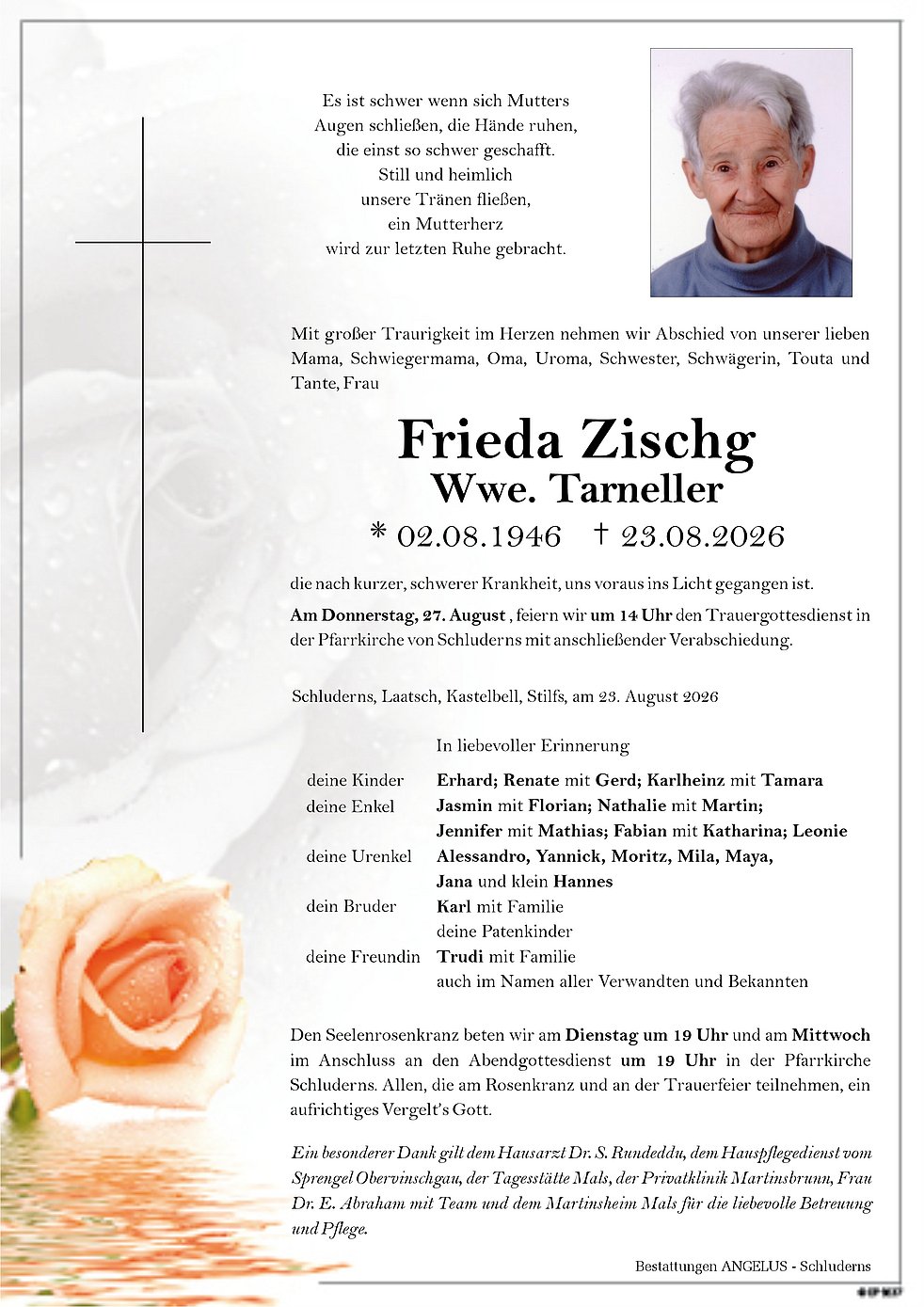 Es ist schwer wenn sich Mutters
Augen schließen, die Hände ruhen,
die einst so schwer geschafft.
Still und heimlich
unsere Tränen fließen,
ein Mutterherz
wird zur letzten Ruhe gebracht.

Mit großer Traurigkeit im Herzen nehmen wir Abschied von unserer lieben Mama, Schwiegermama, Oma, Uroma, Schwester, Schwägerin, Touta und Tante, Frau

Frieda Zischg
Wwe. Tarneller

* 02.08.1946 † 23.08.2026

die nach kurzer, schwerer Krankheit, uns voraus ins Licht gegangen ist.

Am Donnerstag, 27. August , feiern wir um 14 Uhr den Trauergottesdienst in der Pfarrkirche von Schluderns mit anschließender Verabschiedung.

Schluderns, Laatsch, Kastelbell, Stilfs, am 23. August 2026

In liebevoller Erinnerung

deine Kinder Erhard; Renate mit Gerd; Karlheinz mit Tamara
deine Enkel Jasmin mit Florian; Nathalie mit Martin; Jennifer mit Mathias; Fabian mit Katharina; Leonie
deine Urenkel Alessandro, Yannick, Moritz, Mila, Maya, Jana und klein Hannes
dein Bruder Karl mit Familie
deine Patenkinder
deine Freundin Trudi mit Familie
auch im Namen aller Verwandten und Bekannten

Den Seelenrosenkranz beten wir am Dienstag um 19 Uhr und am Mittwoch im Anschluss an den Abendgottesdienst um 19 Uhr in der Pfarrkirche Schluderns. Allen, die am Rosenkranz und an der Trauerfeier teilnehmen, ein aufrichtiges Vergelt's Gott.

Ein besonderer Dank gilt dem Hausarzt Dr. S. Rundeddu, dem Hauspflegedienst vom Sprengel Obervinschgau, der Tagesstätte Mals, der Privatklinik Martinsbrunn, Frau Dr. E. Abraham mit Team und dem Martinsheim Mals für die liebevolle Betreuung und Pflege.

Bestattungen ANGELUS - Schluderns